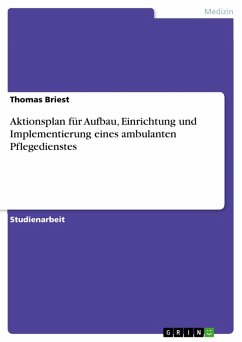 Medizin

Thomas Briest

Aktionsplan für Aufbau, Einrichtung und Implementierung eines ambulanten Pflegedienstes

Studienarbeit

GRIN